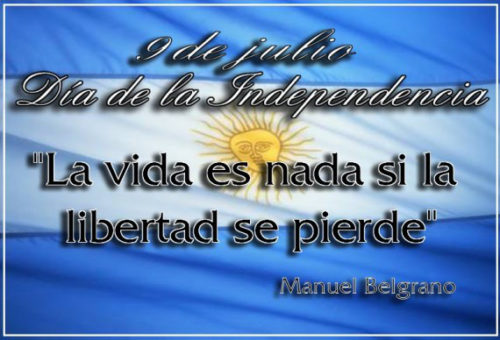 9 de julio
Día de la Independencia

"La vida es nada si la libertad se pierde"

Manuel Belgrano